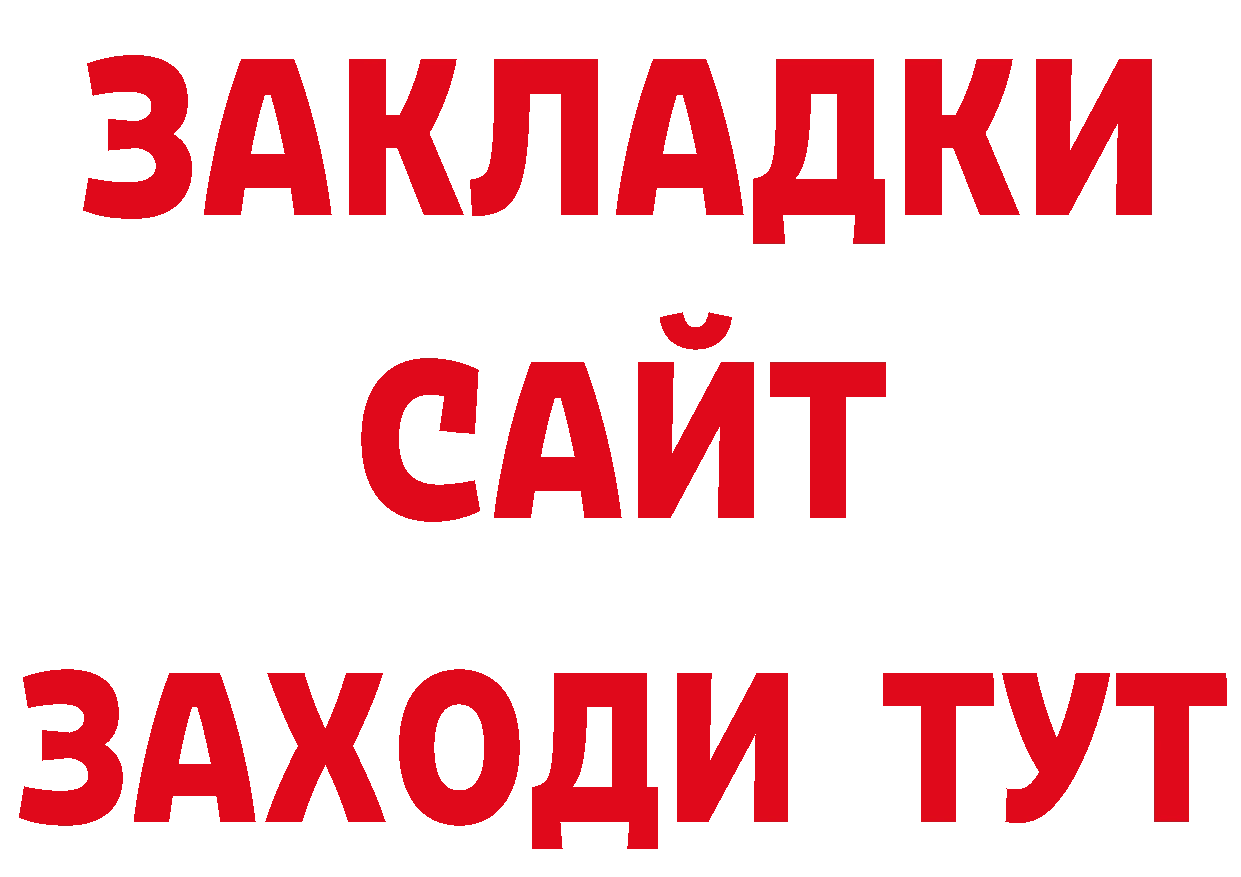 ЗАКЛАДКИ
САЙТ
ЗАХОДИ ТУТ